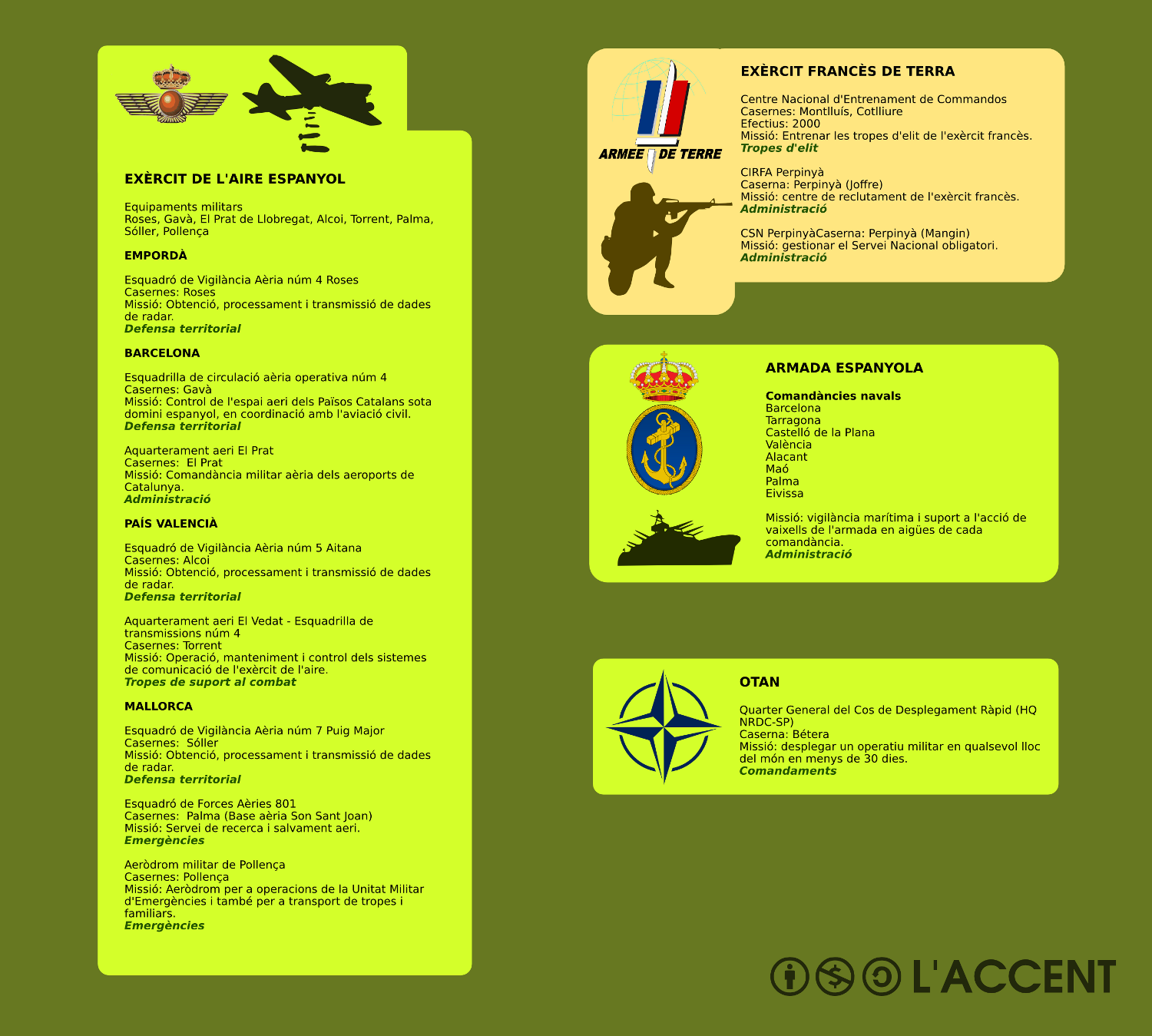 EXÈRCIT DE L'AIRE ESPANYOL

Equipaments militars
Roses, Gavà, El Prat de Llobregat, Alcoi, Torrent, Palma, Sóller, Pollença

EMPORDÀ

Esquadró de Vigilància Aèria núm 4 Roses
Casernes: Roses
Missió: Obtenció, processament i transmissió de dades de radar.
Defensa territorial

BARCELONA

Esquadrilla de circulació aèria operativa núm 4
Casernes: Gavà
Missió: Control de l'espai aeri dels Països Catalans sota domini espanyol, en coordinació amb l'aviació civil.
Defensa territorial

Aquarterament aeri El Prat
Casernes: El Prat
Missió: Comandància militar aèria dels aeroports de Catalunya.
Administració

PAÍS VALENCIÀ

Esquadró de Vigilància Aèria núm 5 Aitana
Casernes: Alcoi
Missió: Obtenció, processament i transmissió de dades de radar.
Defensa territorial

Aquarterament aeri El Vedat - Esquadrilla de transmissions núm 4
Casernes: Torrent
Missió: Operació, manteniment i control dels sistemes de comunicació de l'exèrcit de l'aire.
Tropes de suport al combat

MALLORCA

Esquadró de Vigilància Aèria núm 7 Puig Major
Casernes: Sóller
Missió: Obtenció, processament i transmissió de dades de radar.
Defensa territorial

Esquadró de Forces Aèries 801
Casernes: Palma (Base aèria Son Sant Joan)
Missió: Servei de recerca i salvament aeri.
Emergències

Aeròdrom militar de Pollença
Casernes: Pollença
Missió: Aeròdrom per a operacions de la Unitat Militar d'Emergències i també per a transport de tropes i familiars.
Emergències

ARMEE DE TERRE

EXÈRCIT FRANCÈS DE TERRA

Centre Nacional d'Entrenament de Commandos
Casernes: Montlluís, Cotlliure
Efectius: 2000
Missió: Entrenar les tropes d'elit de l'exèrcit francès.
Tropes d'elit

CIRFA Perpinyà
Caserna: Perpinyà (Joffre)
Missió: centre de reclutament de l'exèrcit francès.
Administració

CSN PerpinyàCaserna: Perpinyà (Mangin)
Missió: gestionar el Servei Nacional obligatori.
Administració

ARMADA ESPANYOLA

Comandàncies navals
Barcelona
Tarragona
Castelló de la Plana
València
Alacant
Maó
Palma
Eivissa

Missió: vigilància marítima i suport a l'acció de vaixells de l'armada en aigües de cada comandància.
Administració

OTAN

Quarter General del Cos de Desplegament Ràpid (HQ NRDC-SP)
Caserna: Bétera
Missió: desplegar un operatiu militar en qualsevol lloc del món en menys de 30 dies.
Comandaments

L'ACCENT